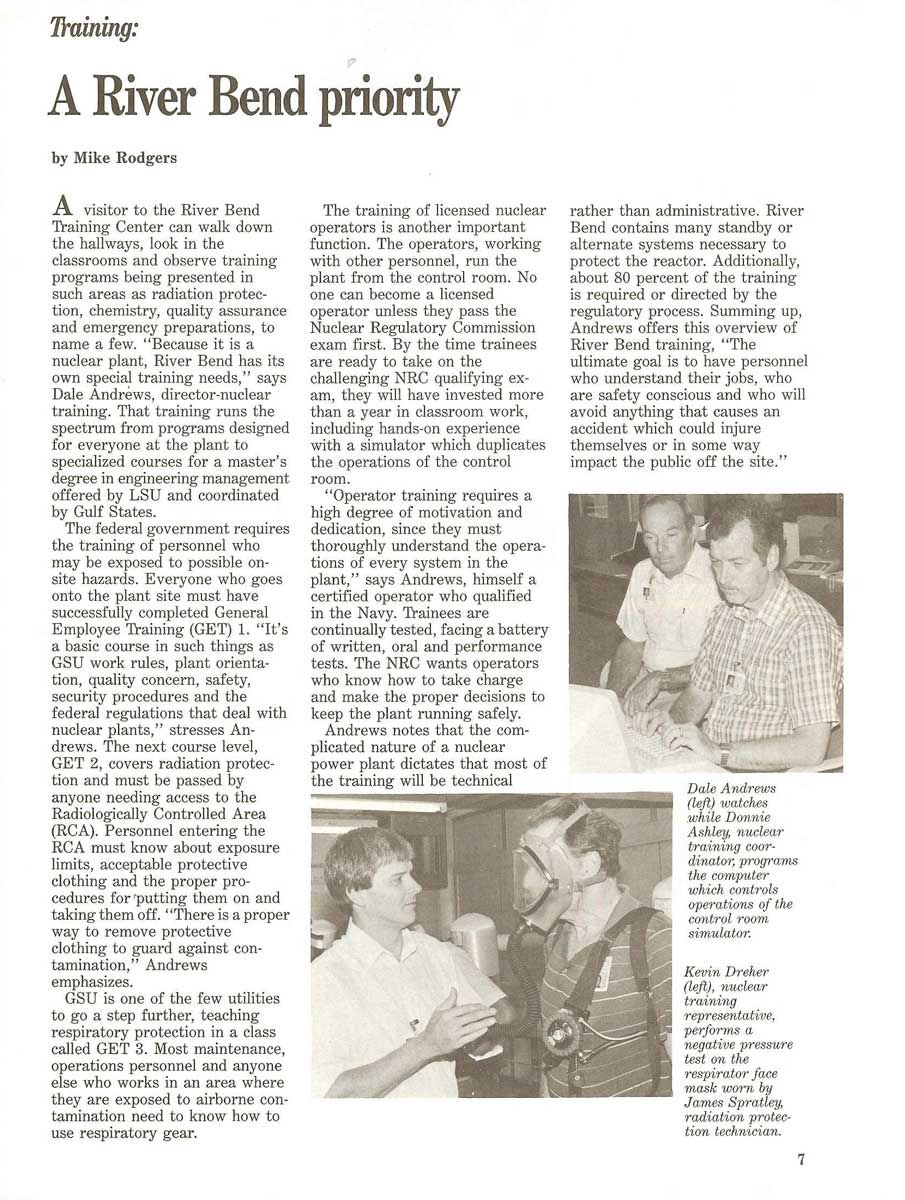 Training:

A River Bend priority

by Mike Rodgers

A visitor to the River Bend Training Center can walk down the hallways, look in the classrooms and observe training programs being presented in such areas as radiation protection, chemistry, quality assurance and emergency preparations, to name a few. "Because it is a nuclear plant, River Bend has its own special training needs," says Dale Andrews, director-nuclear training. That training runs the spectrum from programs designed for everyone at the plant to specialized courses for a master's degree in engineering management offered by LSU and coordinated by Gulf States.

The federal government requires the training of personnel who may be exposed to possible onsite hazards. Everyone who goes onto the plant site must have successfully completed General Employee Training (GET) 1. "It's a basic course in such things as GSU work rules, plant orientation, quality concern, safety, security procedures and the federal regulations that deal with nuclear plants," stresses Andrews. The next course level, GET 2, covers radiation protection and must be passed by anyone needing access to the Radiologically Controlled Area (RCA). Personnel entering the RCA must know about exposure limits, acceptable protective clothing and the proper procedures for putting them on and taking them off. "There is a proper way to remove protective clothing to guard against contamination," Andrews emphasizes.

GSU is one of the few utilities to go a step further, teaching respiratory protection in a class called GET 3. Most maintenance, operations personnel and anyone else who works in an area where they are exposed to airborne contamination need to know how to use respiratory gear.

The training of licensed nuclear operators is another important function. The operators, working with other personnel, run the plant from the control room. No one can become a licensed operator unless they pass the Nuclear Regulatory Commission exam first. By the time trainees are ready to take on the challenging NRC qualifying exam, they will have invested more than a year in classroom work, including hands-on experience with a simulator which duplicates the operations of the control room.

"Operator training requires a high degree of motivation and dedication, since they must thoroughly understand the operations of every system in the plant," says Andrews, himself a certified operator who qualified in the Navy. Trainees are continually tested, facing a battery of written, oral and performance tests. The NRC wants operators who know how to take charge and make the proper decisions to keep the plant running safely.

Andrews notes that the complicated nature of a nuclear power plant dictates that most of the training will be technical rather than administrative. River Bend contains many standby or alternate systems necessary to protect the reactor. Additionally, about 80 percent of the training is required or directed by the regulatory process. Summing up, Andrews offers this overview of River Bend training, "The ultimate goal is to have personnel who understand their jobs, who are safety conscious and who will avoid anything that causes an accident which could injure themselves or in some way impact the public off the site."

Dale Andrews (left) watches while Donnie Ashley, nuclear training coordinator, programs the computer which controls operations of the control room simulator.

Kevin Dreher (left), nuclear training representative, performs a negative pressure test on the respirator face mask worn by James Spratley, radiation protection technician.

7